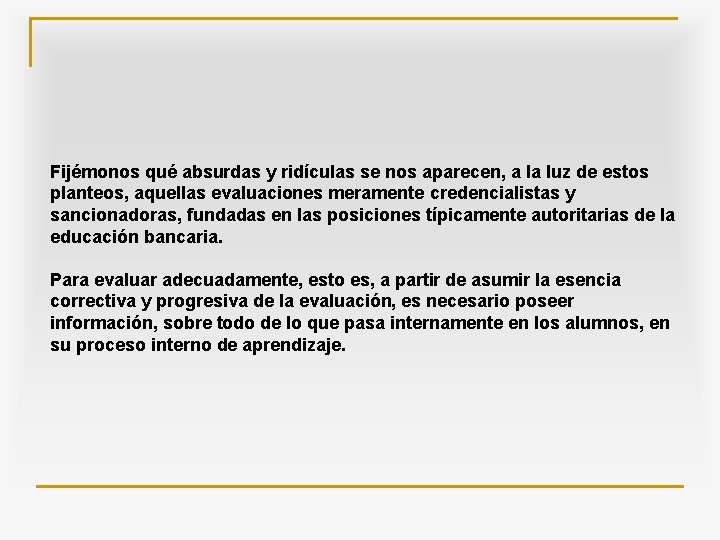 Fijémonos qué absurdas y ridículas se nos aparecen, a la luz de estos planteos, aquellas evaluaciones meramente credencialistas y sancionadoras, fundadas en las posiciones típicamente autoritarias de la educación bancaria.

Para evaluar adecuadamente, esto es, a partir de asumir la esencia correctiva y progresiva de la evaluación, es necesario poseer información, sobre todo de lo que pasa internamente en los alumnos, en su proceso interno de aprendizaje.